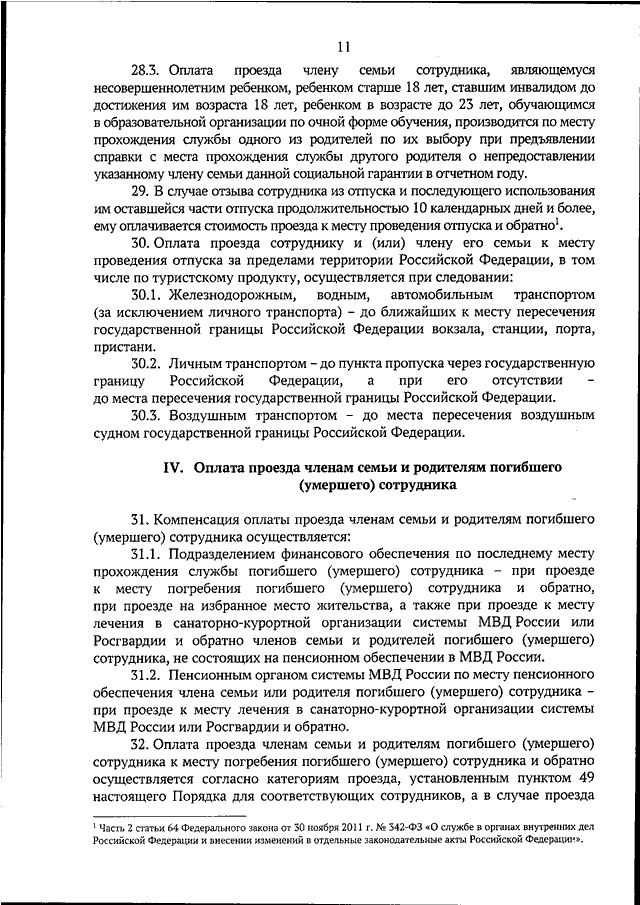 11

28.3. Оплата проезда члену семьи сотрудника, являющемуся несовершеннолетним ребенком, ребенком старше 18 лет, ставшим инвалидом до достижения им возраста 18 лет, ребенком в возрасте до 23 лет, обучающимся в образовательной организации по очной форме обучения, производится по месту прохождения службы одного из родителей по их выбору при предъявлении справки с места прохождения службы другого родителя о непредоставлении указанному члену семьи данной социальной гарантии в отчетном году.

29. В случае отзыва сотрудника из отпуска и последующего использования им оставшейся части отпуска продолжительностью 10 календарных дней и более, ему оплачивается стоимость проезда к месту проведения отпуска и обратно$^1$.

30. Оплата проезда сотруднику и (или) члену его семьи к месту проведения отпуска за пределами территории Российской Федерации, в том числе по туристскому продукту, осуществляется при следовании:

30.1. Железнодорожным, водным, автомобильным транспортом (за исключением личного транспорта) – до ближайших к месту пересечения государственной границы Российской Федерации вокзала, станции, порта, пристани.

30.2. Личным транспортом – до пункта пропуска через государственную границу Российской Федерации, а при его отсутствии – до места пересечения государственной границы Российской Федерации.

30.3. Воздушным транспортом – до места пересечения воздушным судном государственной границы Российской Федерации.

IV. Оплата проезда членам семьи и родителям погибшего (умершего) сотрудника

31. Компенсация оплаты проезда членам семьи и родителям погибшего (умершего) сотрудника осуществляется:

31.1. Подразделением финансового обеспечения по последнему месту прохождения службы погибшего (умершего) сотрудника – при проезде к месту погребения погибшего (умершего) сотрудника и обратно, при проезде на избранное место жительства, а также при проезде к месту лечения в санаторно-курортной организации системы МВД России или Росгвардии и обратно членов семьи и родителей погибшего (умершего) сотрудника, не состоящих на пенсионном обеспечении в МВД России.

31.2. Пенсионным органом системы МВД России по месту пенсионного обеспечения члена семьи или родителя погибшего (умершего) сотрудника – при проезде к месту лечения в санаторно-курортной организации системы МВД России или Росгвардии и обратно.

32. Оплата проезда членам семьи и родителям погибшего (умершего) сотрудника к месту погребения погибшего (умершего) сотрудника и обратно осуществляется согласно категориям проезда, установленным пунктом 49 настоящего Порядка для соответствующих сотрудников, а в случае проезда

$^1$ Часть 2 статьи 64 Федерального закона от 30 ноября 2011 г. № 342-ФЗ «О службе в органах внутренних дел Российской Федерации и внесении изменений в отдельные законодательные акты Российской Федерации».